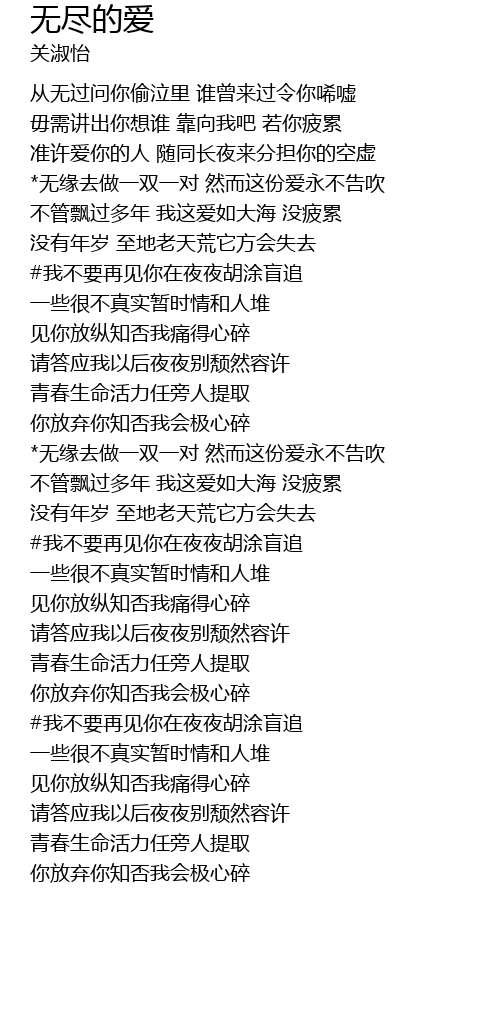 无尽的爱
关淑怡

从无过问你偷泣里 谁曾来过令你唏嘘
毋需讲出你想谁 靠向我吧 若你疲累
准许爱你的人 随同长夜来分担你的空虚
*无缘去做一双一对 然而这份爱永不告吹
不管飘过多年 我这爱如大海 没疲累
没有年岁 至地老天荒它方会失去
#我不要再见你在夜夜胡涂盲追
一些很不真实暂时情和人堆
见你放纵知否我痛得心碎
请答应我以后夜夜别颓然容许
青春生命活力任旁人提取
你放弃你知否我会极心碎
*无缘去做一双一对 然而这份爱永不告吹
不管飘过多年 我这爱如大海 没疲累
没有年岁 至地老天荒它方会失去
#我不要再见你在夜夜胡涂盲追
一些很不真实暂时情和人堆
见你放纵知否我痛得心碎
请答应我以后夜夜别颓然容许
青春生命活力任旁人提取
你放弃你知否我会极心碎
#我不要再见你在夜夜胡涂盲追
一些很不真实暂时情和人堆
见你放纵知否我痛得心碎
请答应我以后夜夜别颓然容许
青春生命活力任旁人提取
你放弃你知否我会极心碎